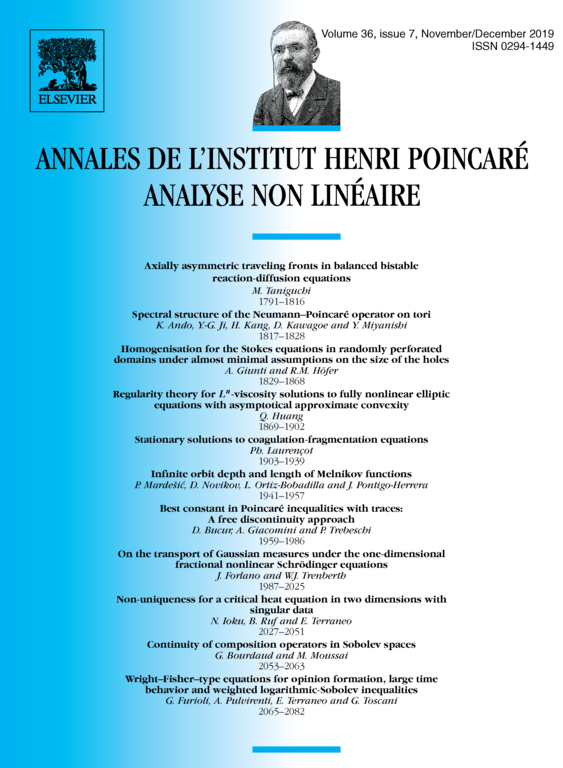 ELSEVIER

Volume 36, issue 7, November/December 2019
ISSN 0294-1449

ANNALES DE L'INSTITUT HENRI POINCARÉ
ANALYSE NON LINÉAIRE

Axially asymmetric traveling fronts in balanced bistable reaction-diffusion equations
M. Taniguchi
1791–1816

Spectral structure of the Neumann–Poincaré operator on tori
K. Ando, Y.-G. Ji, H. Kang, D. Kawagoe and Y. Miyanishi
1817–1828

Homogenisation for the Stokes equations in randomly perforated domains under almost minimal assumptions on the size of the holes
A. Giunti and R.M. Höfer
1829–1868

Regularity theory for $L^n$-viscosity solutions to fully nonlinear elliptic equations with asymptotical approximate convexity
Q. Huang
1869–1902

Stationary solutions to coagulation-fragmentation equations
Ph. Laurençot
1903–1939

Infinite orbit depth and length of Melnikov functions
P. Mardešić, D. Novikov, L. Ortiz-Bobadilla and J. Pontigo-Herrera
1941–1957

Best constant in Poincaré inequalities with traces: A free discontinuity approach
D. Bucur, A. Giacomini and P. Trebeschi
1959–1986

On the transport of Gaussian measures under the one-dimensional fractional nonlinear Schrödinger equations
J. Forlano and W.J. Trenberth
1987–2025

Non-uniqueness for a critical heat equation in two dimensions with singular data
N. Ioku, B. Ruf and E. Terraneo
2027–2051

Continuity of composition operators in Sobolev spaces
G. Bourdaud and M. Moussai
2053–2063

Wright–Fisher–type equations for opinion formation, large time behavior and weighted logarithmic-Sobolev inequalities
G. Furioli, A. Pulvirenti, E. Terraneo and G. Toscani
2065–2082